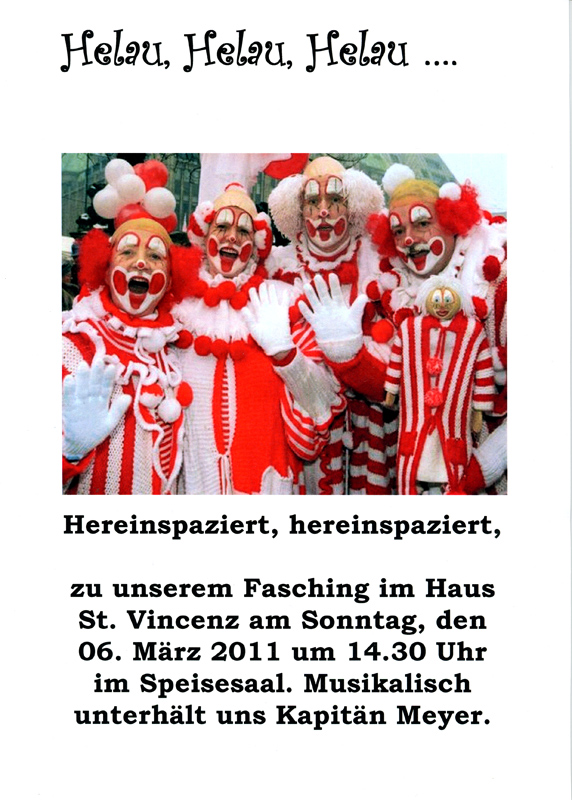 Helau, Helau, Helau ....

Hereinspaziert, hereinspaziert,

zu unserem Fasching im Haus St. Vincenz am Sonntag, den 06. März 2011 um 14.30 Uhr im Speisesaal. Musikalisch unterhält uns Kapitän Meyer.